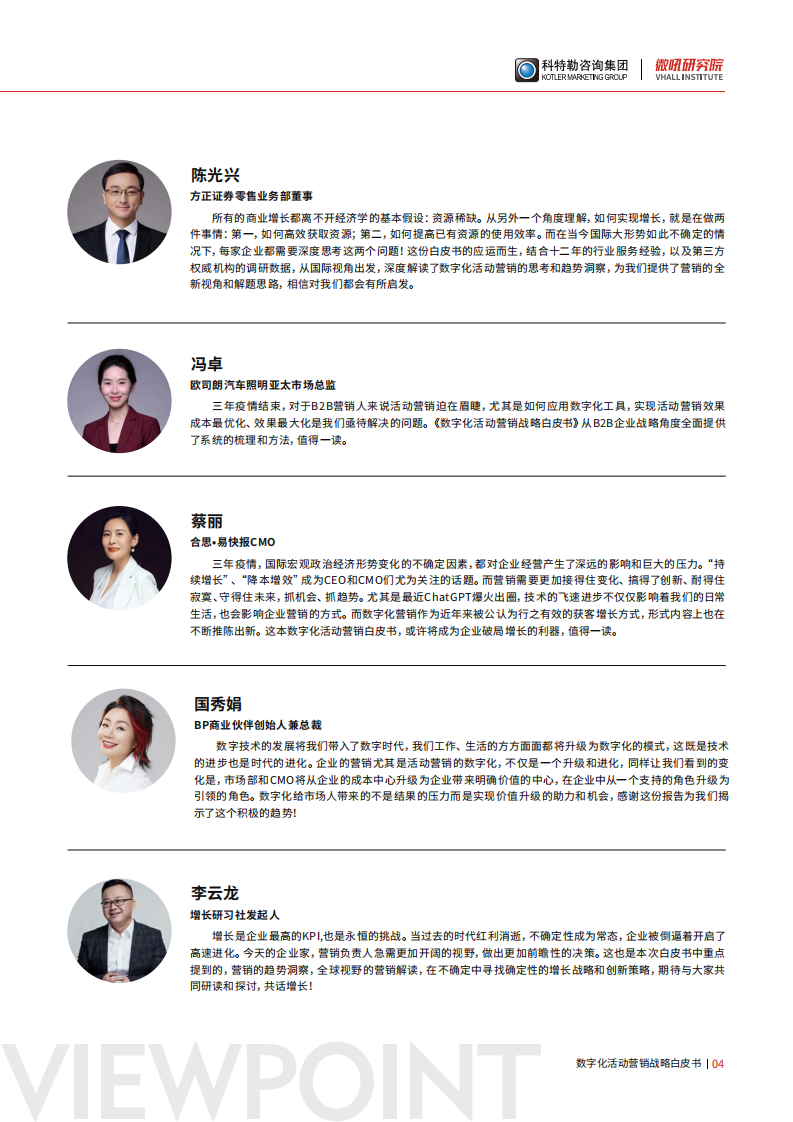 科特勒咨询集团
KOTLER MARKETING GROUP
微吼研究院
VHALL INSTITUTE

陈光兴
方正证券零售业务部董事
所有的商业增长都离不开经济学的基本假设：资源稀缺。从另外一个角度理解，如何实现增长，就是在做两件事情：第一，如何高效获取资源；第二，如何提高已有资源的使用效率。而在当今国际大形势如此不确定的情况下，每家企业都需要深度思考这两个问题！这份白皮书的应运而生，结合十二年的行业服务经验，以及第三方权威机构的调研数据，从国际视角出发，深度解读了数字化活动营销的思考和趋势洞察，为我们提供了营销的全新视角和解题思路，相信对我们都会有所启发。

冯卓
欧司朗汽车照明亚太市场总监
三年疫情结束，对于B2B营销人来说活动营销迫在眉睫，尤其是如何应用数字化工具，实现活动营销效果成本最优化、效果最大化是我们亟待解决的问题。《数字化活动营销战略白皮书》从B2B企业战略角度全面提供了系统的梳理和方法，值得一读。

蔡丽
合思•易快报CMO
三年疫情，国际宏观政治经济形势变化的不确定因素，都对企业经营产生了深远的影响和巨大的压力。“持续增长”、“降本增效”成为CEO和CMO们尤为关注的话题。而营销需要更加接得住变化、搞得了创新、耐得住寂寞、守得住未来，抓机会、抓趋势。尤其是最近ChatGPT爆火出圈，技术的飞速进步不仅仅影响着我们的日常生活，也会影响企业营销的方式。而数字化营销作为近年来被公认为行之有效的获客增长方式，形式内容上也在不断推陈出新。这本数字化活动营销白皮书，或许将成为企业破局增长的利器，值得一读。

国秀娟
BP商业伙伴创始人兼总裁
数字技术的发展将我们带入了数字时代，我们工作、生活的方方面面都将升级为数字化的模式，这既是技术的进步也是时代的进化。企业的营销尤其是活动营销的数字化，不仅是一个升级和进化，同样让我们看到的变化是，市场部和CMO将从企业的成本中心升级为企业带来明确价值的中心，在企业中从一个支持的角色升级为引领的角色。数字化给市场人带来的不是结果的压力而是实现价值升级的助力和机会，感谢这份报告为我们揭示了这个积极的趋势！

李云龙
增长研习社发起人
增长是企业最高的KPI,也是永恒的挑战。当过去的时代红利消逝，不确定性成为常态，企业被倒逼着开启了高速进化。今天的企业家，营销负责人急需更加开阔的视野，做出更加前瞻性的决策。这也是本次白皮书中重点提到的，营销的趋势洞察，全球视野的营销解读，在不确定中寻找确定性的增长战略和创新策略，期待与大家共同研读和探讨，共话增长！

VIEWPOINT
数字化活动营销战略白皮书 | 04